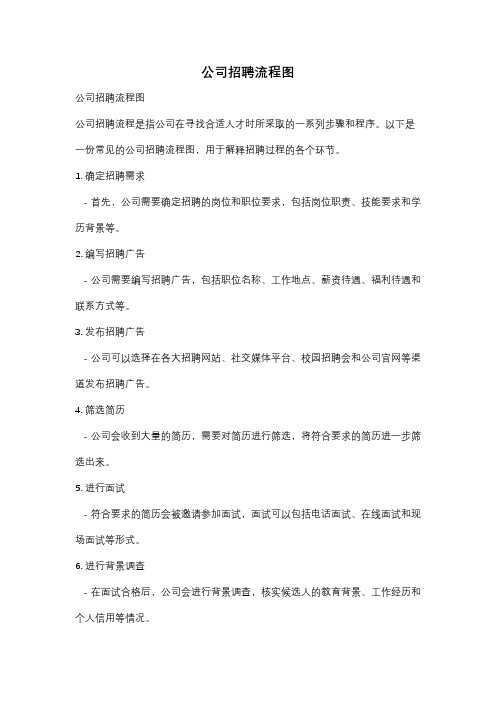 公司招聘流程图

公司招聘流程图

公司招聘流程是指公司在寻找合适人才时所采取的一系列步骤和程序。以下是一份常见的公司招聘流程图，用于解释招聘过程的各个环节。

1. 确定招聘需求

- 首先，公司需要确定招聘的岗位和职位要求，包括岗位职责、技能要求和学历背景等。

2. 编写招聘广告

- 公司需要编写招聘广告，包括职位名称、工作地点、薪资待遇、福利待遇和联系方式等。

3. 发布招聘广告

- 公司可以选择在各大招聘网站、社交媒体平台、校园招聘会和公司官网等渠道发布招聘广告。

4. 筛选简历

- 公司会收到大量的简历，需要对简历进行筛选，将符合要求的简历进一步筛选出来。

5. 进行面试

- 符合要求的简历会被邀请参加面试，面试可以包括电话面试、在线面试和现场面试等形式。

6. 进行背景调查

- 在面试合格后，公司会进行背景调查，核实候选人的教育背景、工作经历和个人信用等情况。